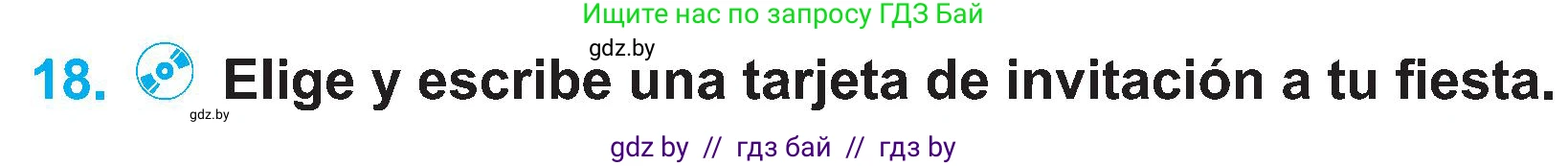 Ищите нас по запросу ГДЗ Бай

gdz.by

18. Elige y escribe una tarjeta de invitación a tu fiesta.

gdz.by

gdz by // гдз бай // гдз by